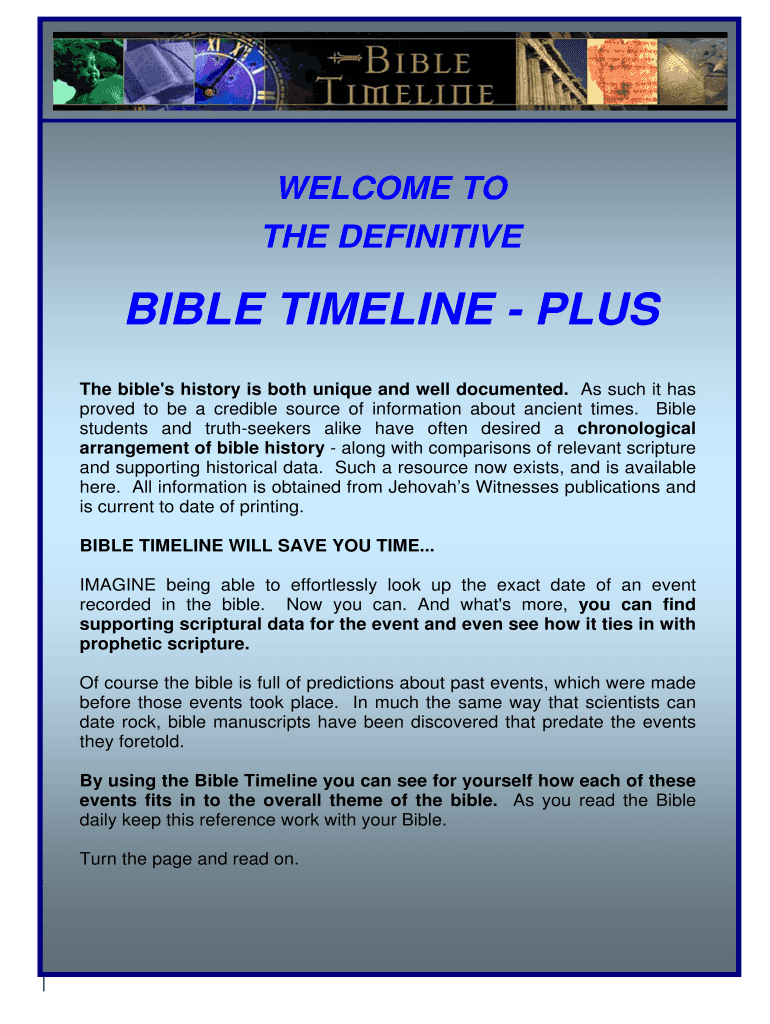 BIBLE TIMELINE

WELCOME TO
THE DEFINITIVE

BIBLE TIMELINE - PLUS

The bible's history is both unique and well documented. As such it has proved to be a credible source of information about ancient times. Bible students and truth-seekers alike have often desired a chronological arrangement of bible history - along with comparisons of relevant scripture and supporting historical data. Such a resource now exists, and is available here. All information is obtained from Jehovah's Witnesses publications and is current to date of printing.

BIBLE TIMELINE WILL SAVE YOU TIME...

IMAGINE being able to effortlessly look up the exact date of an event recorded in the bible. Now you can. And what's more, you can find supporting scriptural data for the event and even see how it ties in with prophetic scripture.

Of course the bible is full of predictions about past events, which were made before those events took place. In much the same way that scientists can date rock, bible manuscripts have been discovered that predate the events they foretold.

By using the Bible Timeline you can see for yourself how each of these events fits in to the overall theme of the bible. As you read the Bible daily keep this reference work with your Bible.

Turn the page and read on.